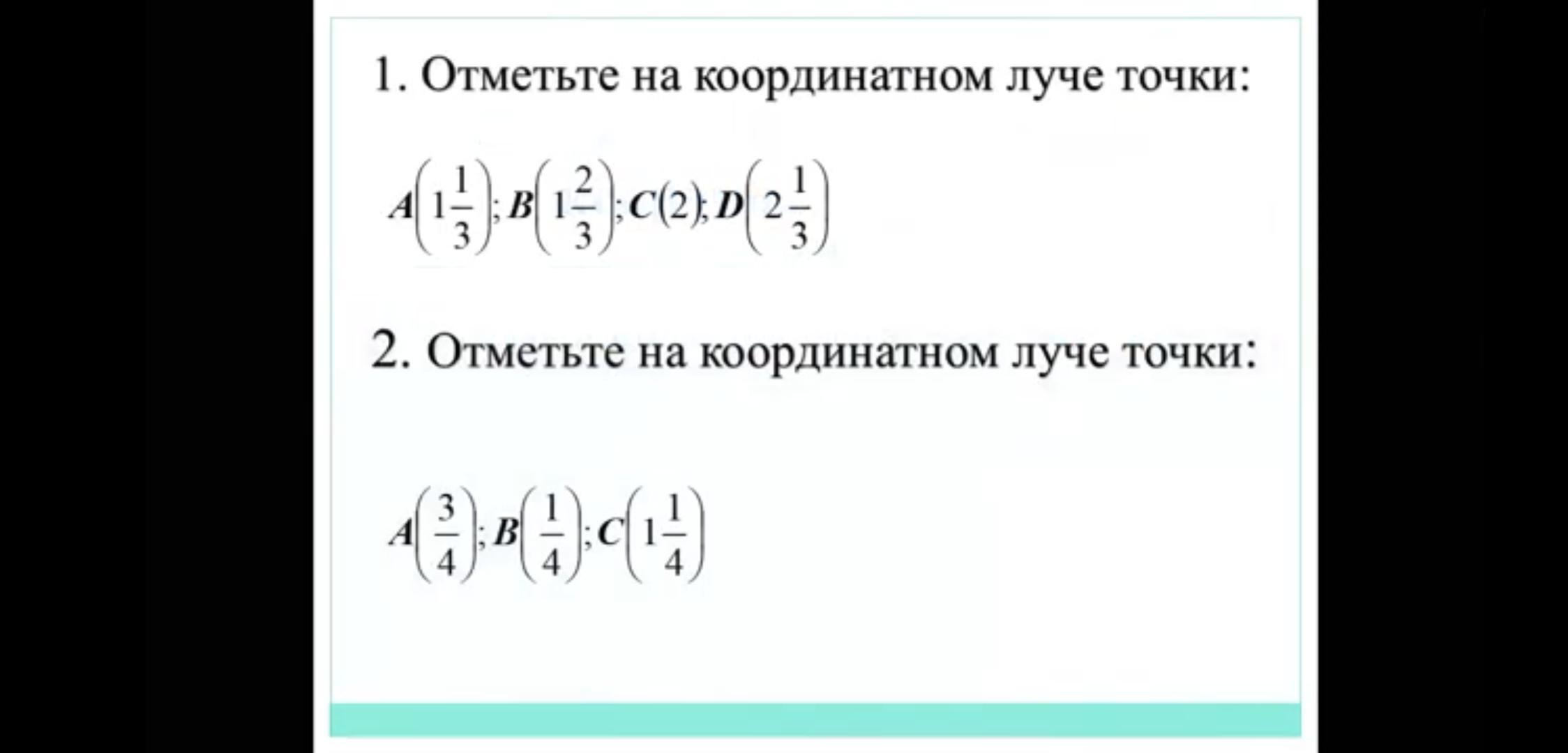 1. Отметьте на координатном луче точки:

$A\left(1\frac{1}{3}\right); B\left(1\frac{2}{3}\right); C(2); D\left(2\frac{1}{3}\right)$

2. Отметьте на координатном луче точки:

$A\left(\frac{3}{4}\right); B\left(\frac{1}{4}\right); C\left(1\frac{1}{4}\right)$